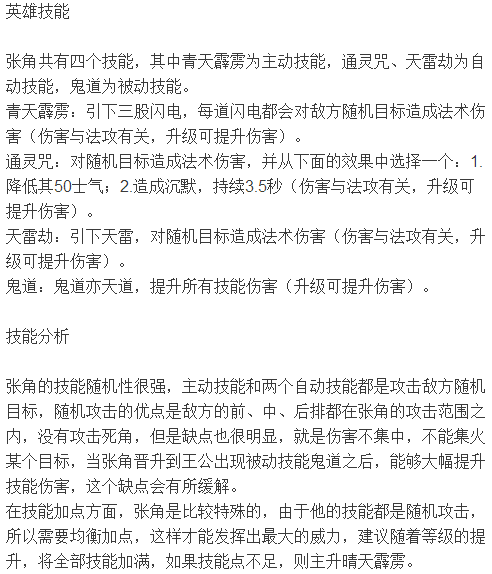 英雄技能

张角共有四个技能，其中青天霹雳为主动技能，通灵咒、天雷劫为自动技能，鬼道为被动技能。
青天霹雳：引下三股闪电，每道闪电都会对敌方随机目标造成法术伤害（伤害与法攻有关，升级可提升伤害）。
通灵咒：对随机目标造成法术伤害，并从下面的效果中选择一个：1.降低其50士气；2.造成沉默，持续3.5秒（伤害与法攻有关，升级可提升伤害）。
天雷劫：引下天雷，对随机目标造成法术伤害（伤害与法攻有关，升级可提升伤害）。
鬼道：鬼道亦天道，提升所有技能伤害（升级可提升伤害）。

技能分析

张角的技能随机性很强，主动技能和两个自动技能都是攻击敌方随机目标，随机攻击的优点是敌方的前、中、后排都在张角的攻击范围之内，没有攻击死角，但是缺点也很明显，就是伤害不集中，不能集火某个目标，当张角晋升到王公出现被动技能鬼道之后，能够大幅提升技能伤害，这个缺点会有所缓解。
在技能加点方面，张角是比较特殊的，由于他的技能都是随机攻击，所以需要均衡加点，这样才能发挥出最大的威力，建议随着等级的提升，将全部技能加满，如果技能点不足，则主升晴天霹雳。